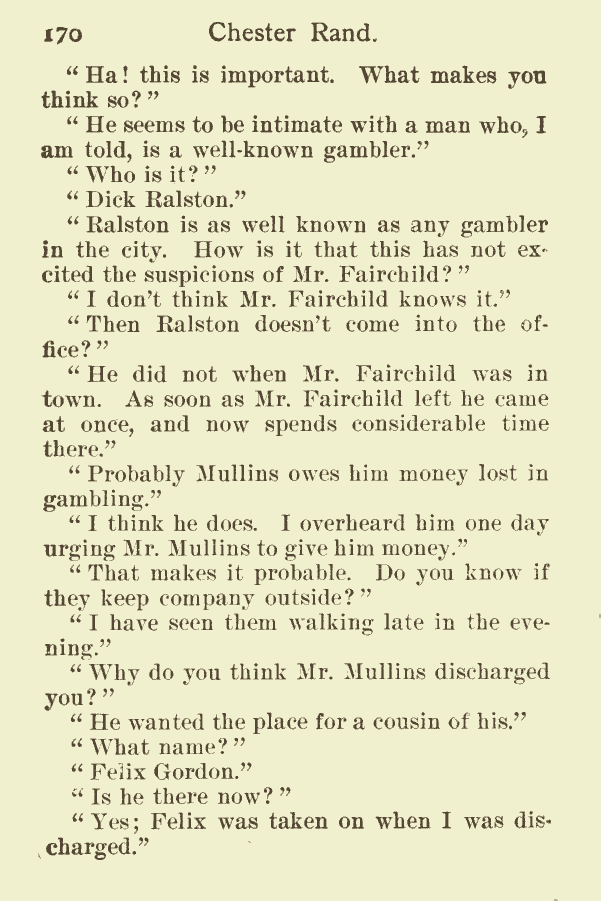 170 Chester Rand.

"Ha! this is important. What makes you think so?"

"He seems to be intimate with a man who, I am told, is a well-known gambler."

"Who is it?"

"Dick Ralston."

"Ralston is as well known as any gambler in the city. How is it that this has not excited the suspicions of Mr. Fairchild?"

"I don't think Mr. Fairchild knows it."

"Then Ralston doesn't come into the office?"

"He did not when Mr. Fairchild was in town. As soon as Mr. Fairchild left he came at once, and now spends considerable time there."

"Probably Mullins owes him money lost in gambling."

"I think he does. I overheard him one day urging Mr. Mullins to give him money."

"That makes it probable. Do you know if they keep company outside?"

"I have seen them walking late in the evening."

"Why do you think Mr. Mullins discharged you?"

"He wanted the place for a cousin of his."

"What name?"

"Felix Gordon."

"Is he there now?"

"Yes; Felix was taken on when I was discharged."